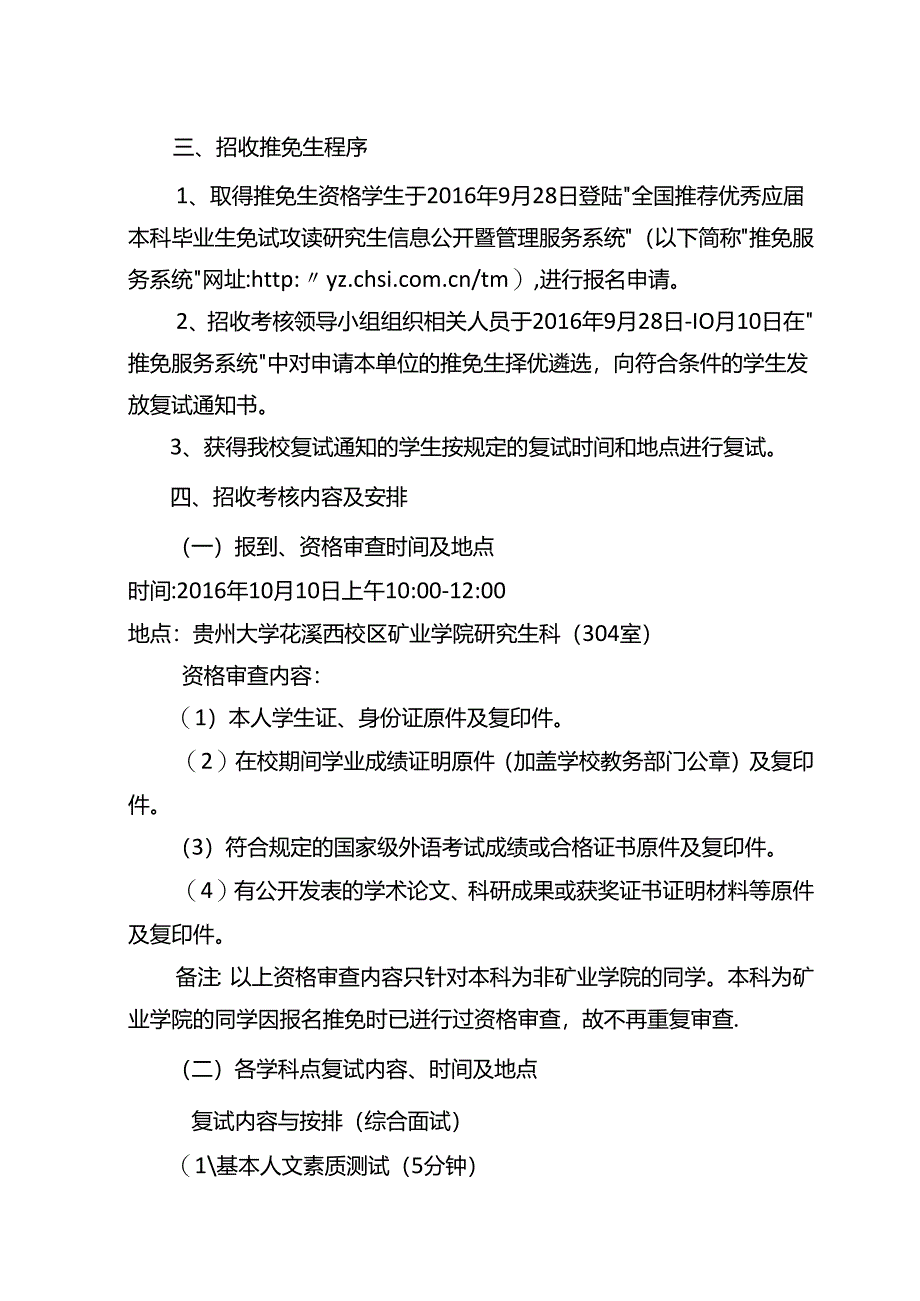 三、招收推免生程序

1、取得推免生资格学生于2016年9月28日登陆"全国推荐优秀应届本科毕业生免试攻读研究生信息公开暨管理服务系统"（以下简称"推免服务系统"网址:http:〃yz.chsi.com.cn/tm）,进行报名申请。

2、招收考核领导小组组织相关人员于2016年9月28日-IO月10日在"推免服务系统"中对申请本单位的推免生择优遴选，向符合条件的学生发放复试通知书。

3、获得我校复试通知的学生按规定的复试时间和地点进行复试。

四、招收考核内容及安排

（一）报到、资格审查时间及地点

时间:2016年10月10日上午10:00-12:00

地点：贵州大学花溪西校区矿业学院研究生科（304室）

资格审查内容:

（1）本人学生证、身份证原件及复印件。

（2）在校期间学业成绩证明原件（加盖学校教务部门公章）及复印件。

（3）符合规定的国家级外语考试成绩或合格证书原件及复印件。

（4）有公开发表的学术论文、科研成果或获奖证书证明材料等原件及复印件。

备注 以上资格审查内容只针对本科为非矿业学院的同学。本科为矿业学院的同学因报名推免时已进行过资格审查，故不再重复审查.

（二）各学科点复试内容、时间及地点

复试内容与按排（综合面试）

（1\基本人文素质测试（5分钟）